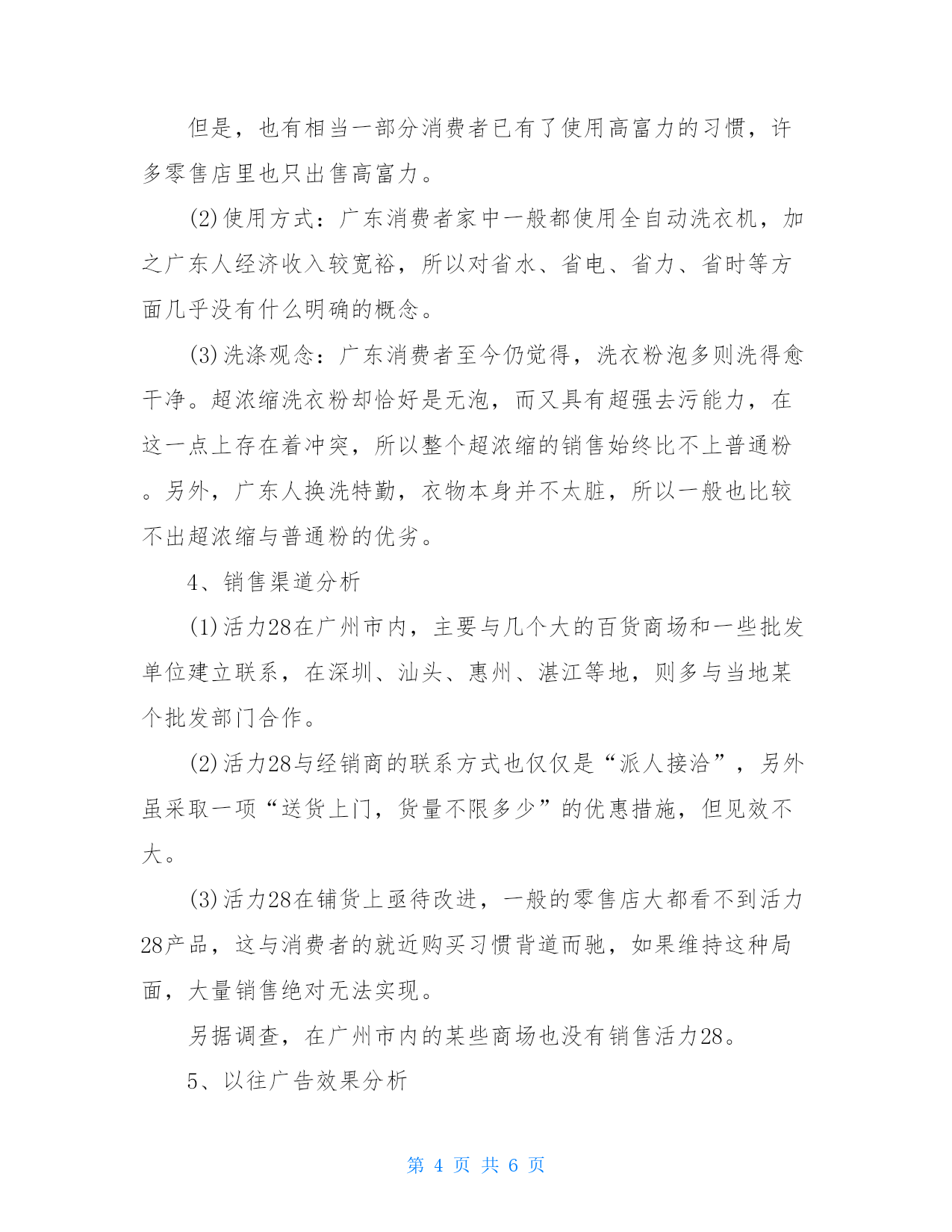 但是，也有相当一部分消费者已有了使用高富力的习惯，许多零售店里也只出售高富力。

(2)使用方式：广东消费者家中一般都使用全自动洗衣机，加之广东人经济收入较宽裕，所以对省水、省电、省力、省时等方面几乎没有什么明确的概念。

(3)洗涤观念：广东消费者至今仍觉得，洗衣粉泡多则洗得愈干净。超浓缩洗衣粉却恰好是无泡，而又具有超强去污能力，在这一点上存在着冲突，所以整个超浓缩的销售始终比不上普通粉。另外，广东人换洗特勤，衣物本身并不太脏，所以一般也比较不出超浓缩与普通粉的优劣。

4、销售渠道分析

(1)活力28在广州市内，主要与几个大的百货商场和一些批发单位建立联系，在深圳、汕头、惠州、湛江等地，则多与当地某个批发部门合作。

(2)活力28与经销商的联系方式也仅仅是“派人接洽”，另外虽采取一项“送货上门，货量不限多少”的优惠措施，但见效不大。

(3)活力28在铺货上亟待改进，一般的零售店大都看不到活力28产品，这与消费者的就近购买习惯背道而驰，如果维持这种局面，大量销售绝对无法实现。

另据调查，在广州市内的某些商场也没有销售活力28。

5、以往广告效果分析

第 4 页 共 6 页